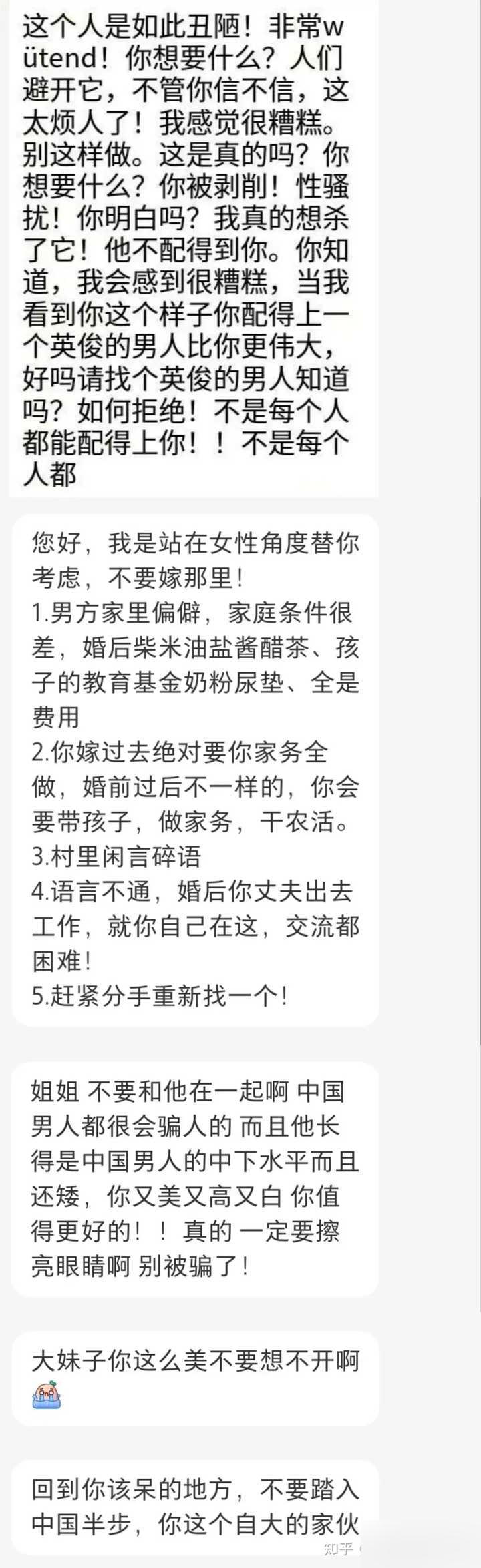 这个人是如此丑陋！非常wütend！你想要什么？人们避开它，不管你信不信，这太烦人了！我感觉很糟糕。别这样做。这是真的吗？你想要什么？你被剥削！性骚扰！你明白吗？我真的想杀了它！他不配得到你。你知道，我会感到很糟糕，当我看到你这个样子你配得上一个英俊的男人比你更伟大，好吗请找个英俊的男人知道吗？如何拒绝！不是每个人都能配得上你！！不是每个人都

您好，我是站在女性角度替你考虑，不要嫁那里！
1.男方家里偏僻，家庭条件很差，婚后柴米油盐酱醋茶、孩子的教育基金奶粉尿垫、全是费用
2.你嫁过去绝对要你家务全做，婚前过后不一样的，你会要带孩子，做家务，干农活。
3.村里闲言碎语
4.语言不通，婚后你丈夫出去工作，就你自己在这，交流都困难！
5.赶紧分手重新找一个！

姐姐 不要和他在一起啊 中国男人都很会骗人的 而且他长得是中国男人的中下水平而且还矮，你又美又高又白 你值得更好的！！真的 一定要擦亮眼睛啊 别被骗了！

大妹子你这么美不要想不开啊

回到你该呆的地方，不要踏入中国半步，你这个自大的家伙

知乎